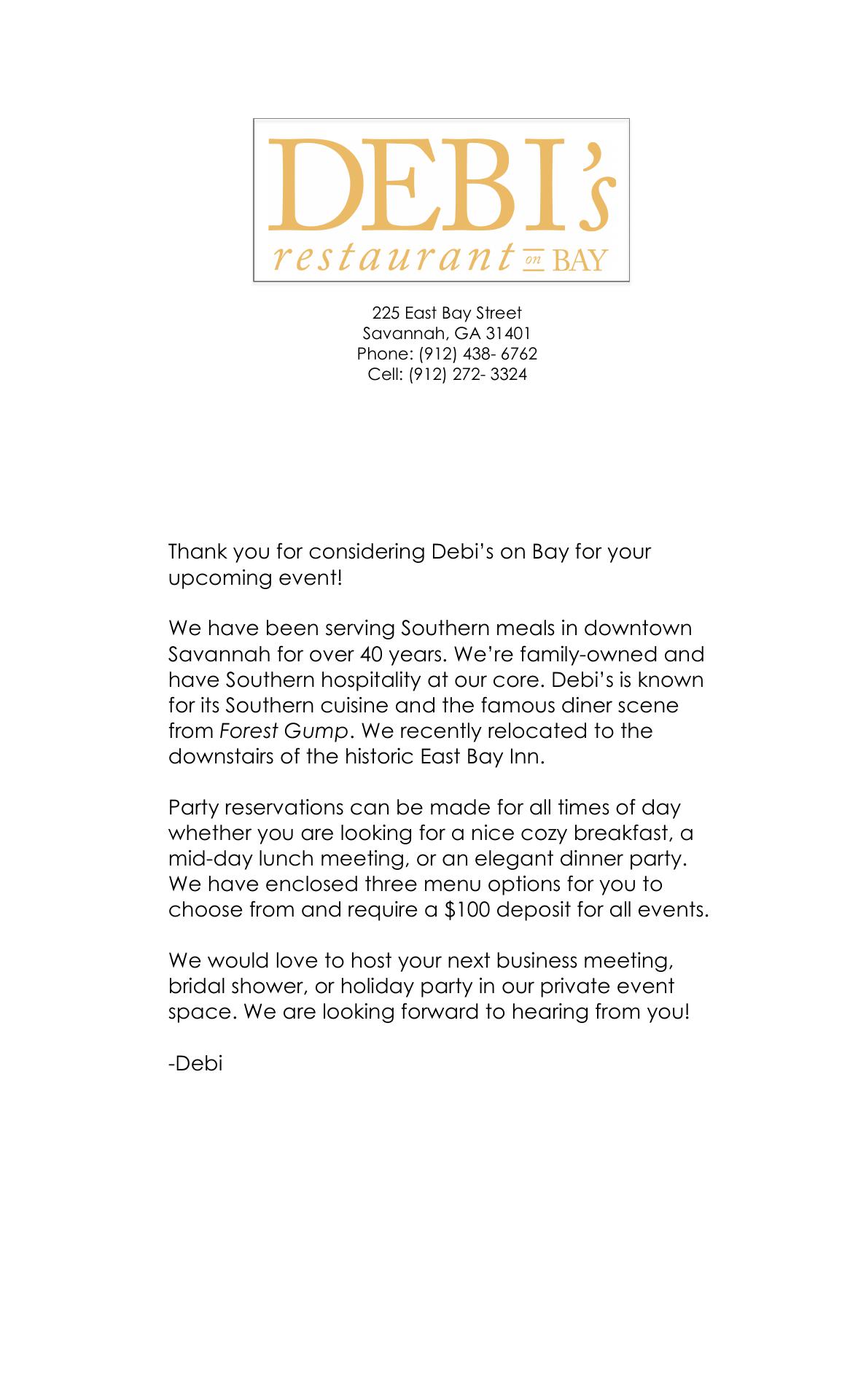 DEBI's
restaurant on BAY

225 East Bay Street
Savannah, GA 31401
Phone: (912) 438- 6762
Cell: (912) 272- 3324

Thank you for considering Debi's on Bay for your upcoming event!

We have been serving Southern meals in downtown Savannah for over 40 years. We're family-owned and have Southern hospitality at our core. Debi's is known for its Southern cuisine and the famous diner scene from Forest Gump. We recently relocated to the downstairs of the historic East Bay Inn.

Party reservations can be made for all times of day whether you are looking for a nice cozy breakfast, a mid-day lunch meeting, or an elegant dinner party. We have enclosed three menu options for you to choose from and require a $100 deposit for all events.

We would love to host your next business meeting, bridal shower, or holiday party in our private event space. We are looking forward to hearing from you!

-Debi